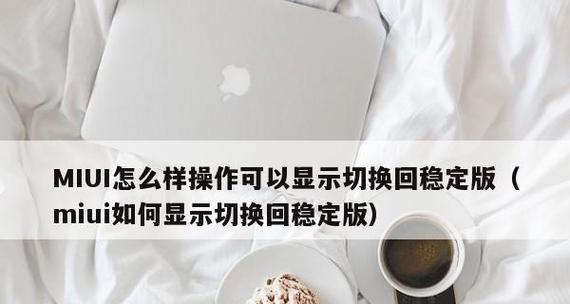 MIUI怎么样操作可以显示切换回稳定版（miui如何显示切换回稳定版）